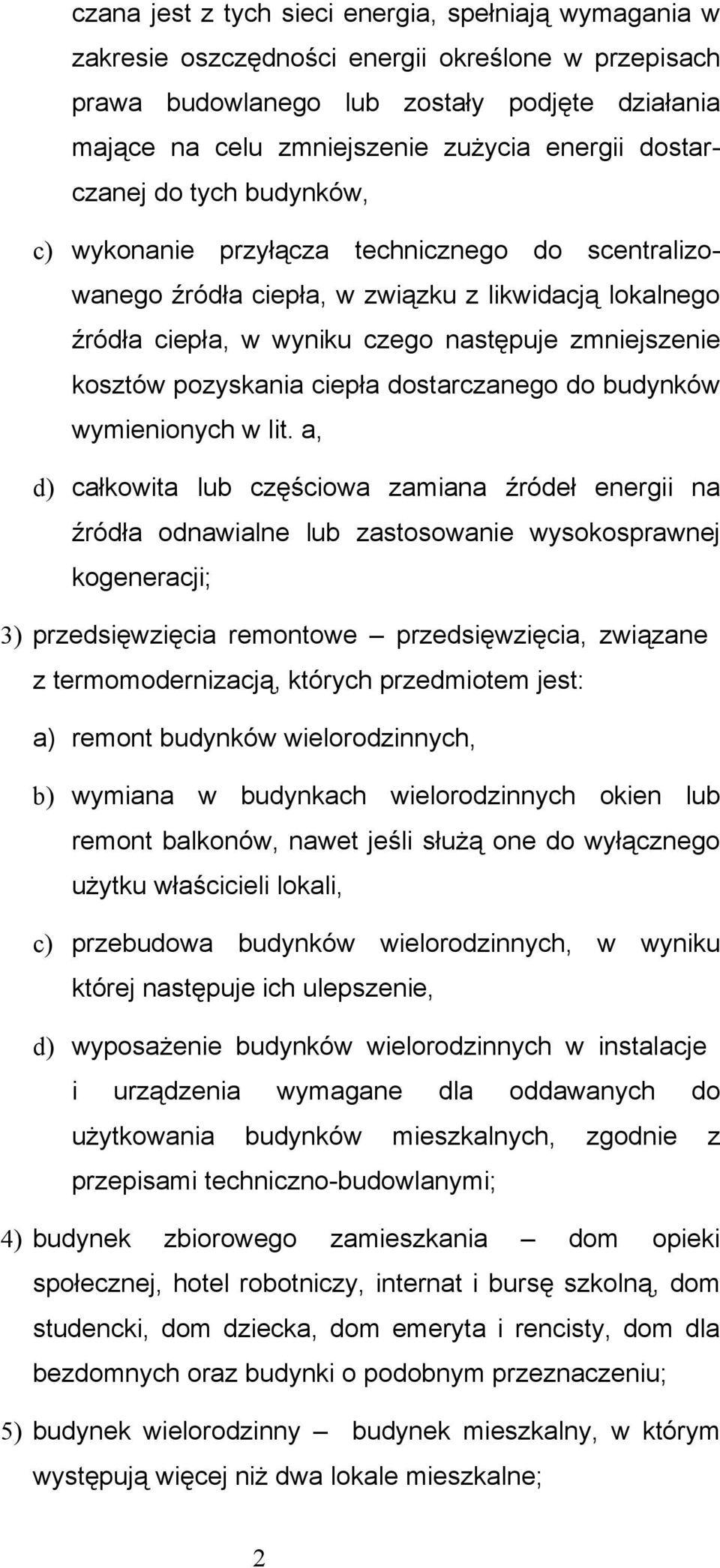 czana jest z tych sieci energia, spełniają wymagania w zakresie oszczędności energii określone w przepisach prawa budowlanego lub zostały podjęte działania mające na celu zmniejszenie zużycia energii dostarczanej do tych budynków,

c) wykonanie przyłącza technicznego do scentralizowanego źródła ciepła, w związku z likwidacją lokalnego źródła ciepła, w wyniku czego następuje zmniejszenie kosztów pozyskania ciepła dostarczanego do budynków wymienionych w lit. a,

d) całkowita lub częściowa zamiana źródeł energii na źródła odnawialne lub zastosowanie wysokosprawnej kogeneracji;

3) przedsięwzięcia remontowe – przedsięwzięcia, związane z termomodernizacją, których przedmiotem jest:

a) remont budynków wielorodzinnych,

b) wymiana w budynkach wielorodzinnych okien lub remont balkonów, nawet jeśli służą one do wyłącznego użytku właścicieli lokali,

c) przebudowa budynków wielorodzinnych, w wyniku której następuje ich ulepszenie,

d) wyposażenie budynków wielorodzinnych w instalacje i urządzenia wymagane dla oddawanych do użytkowania budynków mieszkalnych, zgodnie z przepisami techniczno-budowlanymi;

4) budynek zbiorowego zamieszkania – dom opieki społecznej, hotel robotniczy, internat i bursę szkolną, dom studencki, dom dziecka, dom emeryta i rencisty, dom dla bezdomnych oraz budynki o podobnym przeznaczeniu;

5) budynek wielorodzinny – budynek mieszkalny, w którym występują więcej niż dwa lokale mieszkalne;

2